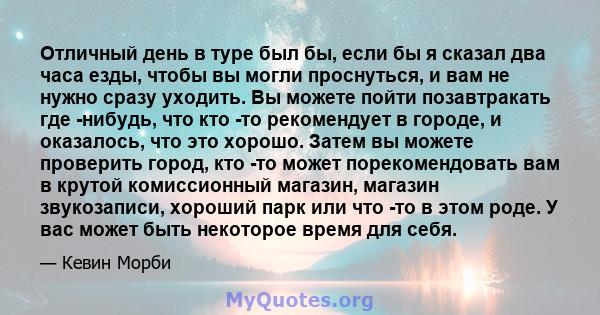 Отличный день в туре был бы, если бы я сказал два часа езды, чтобы вы могли проснуться, и вам не нужно сразу уходить. Вы можете пойти позавтракать где -нибудь, что кто -то рекомендует в городе, и оказалось, что это хорошо. Затем вы можете проверить город, кто -то может порекомендовать вам в крутой комиссионный магазин, магазин звукозаписи, хороший парк или что -то в этом роде. У вас может быть некоторое время для себя.

— Кевин Морби

MyQuotes.org